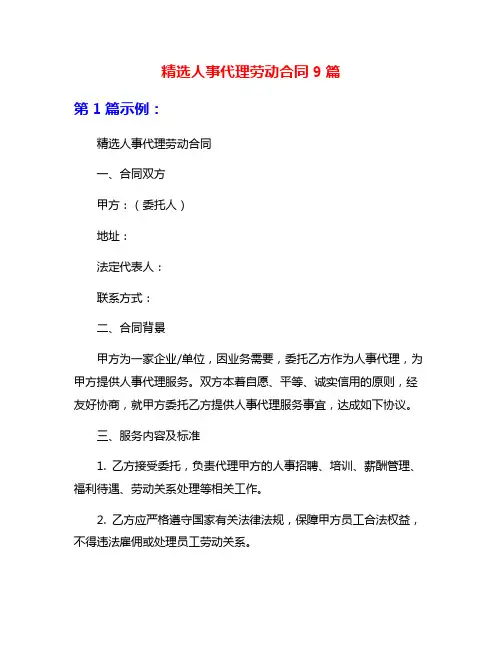 精选人事代理劳动合同 9 篇

第 1 篇示例：

精选人事代理劳动合同

一、合同双方

甲方：（委托人）

地址：

法定代表人：

联系方式：

二、合同背景

甲方为一家企业/单位，因业务需要，委托乙方作为人事代理，为甲方提供人事代理服务。双方本着自愿、平等、诚实信用的原则，经友好协商，就甲方委托乙方提供人事代理服务事宜，达成如下协议。

三、服务内容及标准

1. 乙方接受委托，负责代理甲方的人事招聘、培训、薪酬管理、福利待遇、劳动关系处理等相关工作。

2. 乙方应严格遵守国家有关法律法规，保障甲方员工合法权益，不得违法雇佣或处理员工劳动关系。